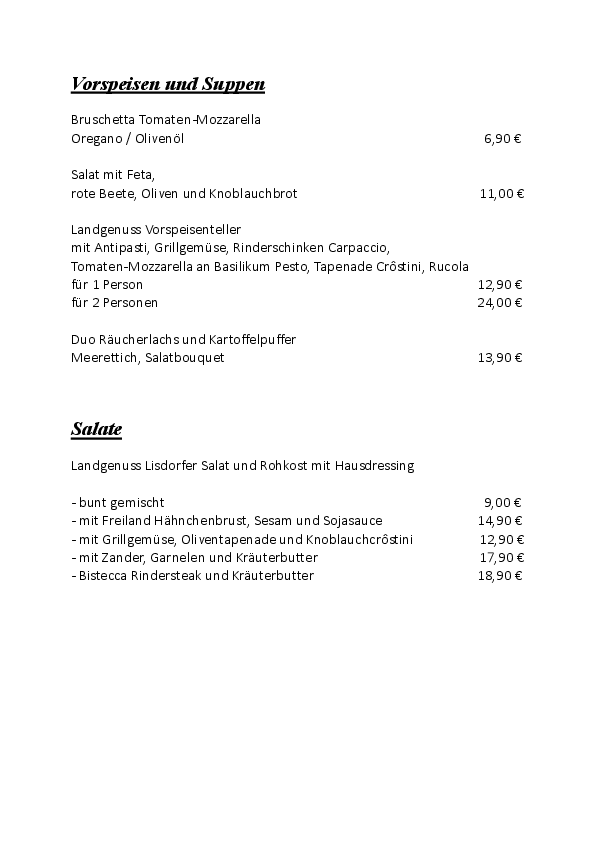 Vorspeisen und Suppen

Bruschetta Tomaten-Mozzarella
Oregano / Olivenöl 6,90 €

Salat mit Feta,
rote Beete, Oliven und Knoblauchbrot 11,00 €

Landgenuss Vorspeisenteller
mit Antipasti, Grillgemüse, Rinderschinken Carpaccio,
Tomaten-Mozzarella an Basilikum Pesto, Tapenade Crôstini, Rucola
für 1 Person 12,90 €
für 2 Personen 24,00 €

Duo Räucherlachs und Kartoffelpuffer
Meerettich, Salatbouquet 13,90 €

Salate

Landgenuss Lisdorfer Salat und Rohkost mit Hausdressing

- bunt gemischt 9,00 €
- mit Freiland Hähnchenbrust, Sesam und Sojasauce 14,90 €
- mit Grillgemüse, Oliventapenade und Knoblauchcrôstini 12,90 €
- mit Zander, Garnelen und Kräuterbutter 17,90 €
- Bistecca Rindersteak und Kräuterbutter 18,90 €